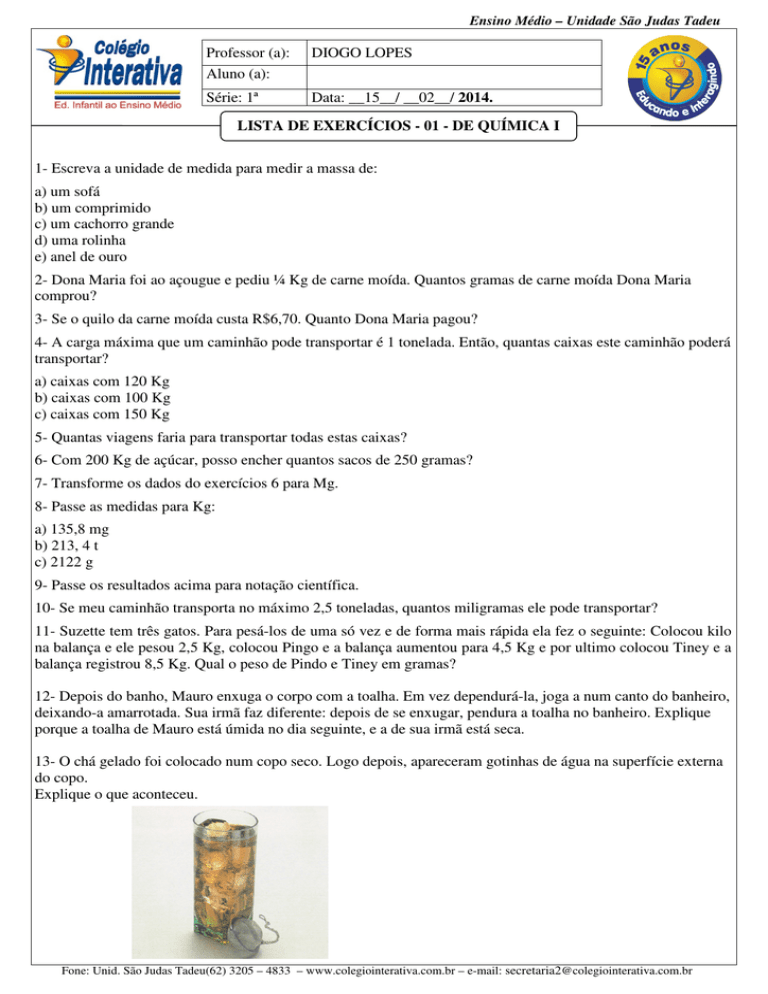 Ensino Médio – Unidade São Judas Tadeu

Colégio Interativa
Ed. Infantil ao Ensino Médio

| Professor (a): | DIOGO LOPES |
|---|---|
| Aluno (a): | |
| Série: 1ª | Data: __15__/ __02__/ 2014. |

15 anos
Educando e Interagindo

LISTA DE EXERCÍCIOS - 01 - DE QUÍMICA I

1- Escreva a unidade de medida para medir a massa de:
a) um sofá
b) um comprimido
c) um cachorro grande
d) uma rolinha
e) anel de ouro

2- Dona Maria foi ao açougue e pediu ¼ Kg de carne moída. Quantos gramas de carne moída Dona Maria comprou?

3- Se o quilo da carne moída custa R$6,70. Quanto Dona Maria pagou?

4- A carga máxima que um caminhão pode transportar é 1 tonelada. Então, quantas caixas este caminhão poderá transportar?
a) caixas com 120 Kg
b) caixas com 100 Kg
c) caixas com 150 Kg

5- Quantas viagens faria para transportar todas estas caixas?

6- Com 200 Kg de açúcar, posso encher quantos sacos de 250 gramas?

7- Transforme os dados do exercícios 6 para Mg.

8- Passe as medidas para Kg:
a) 135,8 mg
b) 213, 4 t
c) 2122 g

9- Passe os resultados acima para notação científica.

10- Se meu caminhão transporta no máximo 2,5 toneladas, quantos miligramas ele pode transportar?

11- Suzette tem três gatos. Para pesá-los de uma só vez e de forma mais rápida ela fez o seguinte: Colocou kilo na balança e ele pesou 2,5 Kg, colocou Pingo e a balança aumentou para 4,5 Kg e por ultimo colocou Tiney e a balança registrou 8,5 Kg. Qual o peso de Pindo e Tiney em gramas?

12- Depois do banho, Mauro enxuga o corpo com a toalha. Em vez dependurá-la, joga a num canto do banheiro, deixando-a amarrotada. Sua irmã faz diferente: depois de se enxugar, pendura a toalha no banheiro. Explique porque a toalha de Mauro está úmida no dia seguinte, e a de sua irmã está seca.

13- O chá gelado foi colocado num copo seco. Logo depois, apareceram gotinhas de água na superfície externa do copo.
Explique o que aconteceu.

Fone: Unid. São Judas Tadeu(62) 3205 – 4833 – www.colegiointerativa.com.br – e-mail: secretaria2@colegiointerativa.com.br